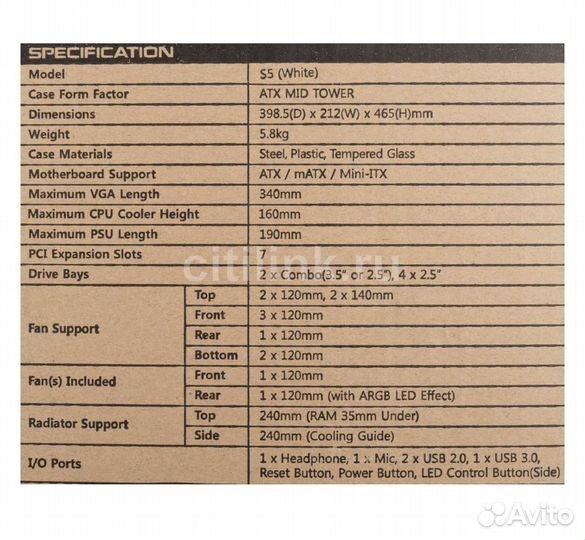 SPECIFICATION

| Model | | S5 (White) |
|---|---|---|
| Case Form Factor | | ATX MID TOWER |
| Dimensions | | 398.5(D) x 212(W) x 465(H)mm |
| Weight | | 5.8kg |
| Case Materials | | Steel, Plastic, Tempered Glass |
| Motherboard Support | | ATX / mATX / Mini-ITX |
| Maximum VGA Length | | 340mm |
| Maximum CPU Cooler Height | | 160mm |
| Maximum PSU Length | | 190mm |
| PCI Expansion Slots | | 7 |
| Drive Bays | | 2 x Combo(3.5" or 2.5"), 4 x 2.5" |
| Fan Support | Top | 2 x 120mm, 2 x 140mm |
| | Front | 3 x 120mm |
| | Rear | 1 x 120mm |
| | Bottom | 2 x 120mm |
| Fan(s) Included | Front | 1 x 120mm |
| | Rear | 1 x 120mm (with ARGB LED Effect) |
| Radiator Support | Top | 240mm (RAM 35mm Under) |
| | Side | 240mm (Cooling Guide) |
| I/O Ports | | 1 x Headphone, 1 x Mic, 2 x USB 2.0, 1 x USB 3.0, Reset Button, Power Button, LED Control Button(Side) |

citilink.ru

Avito